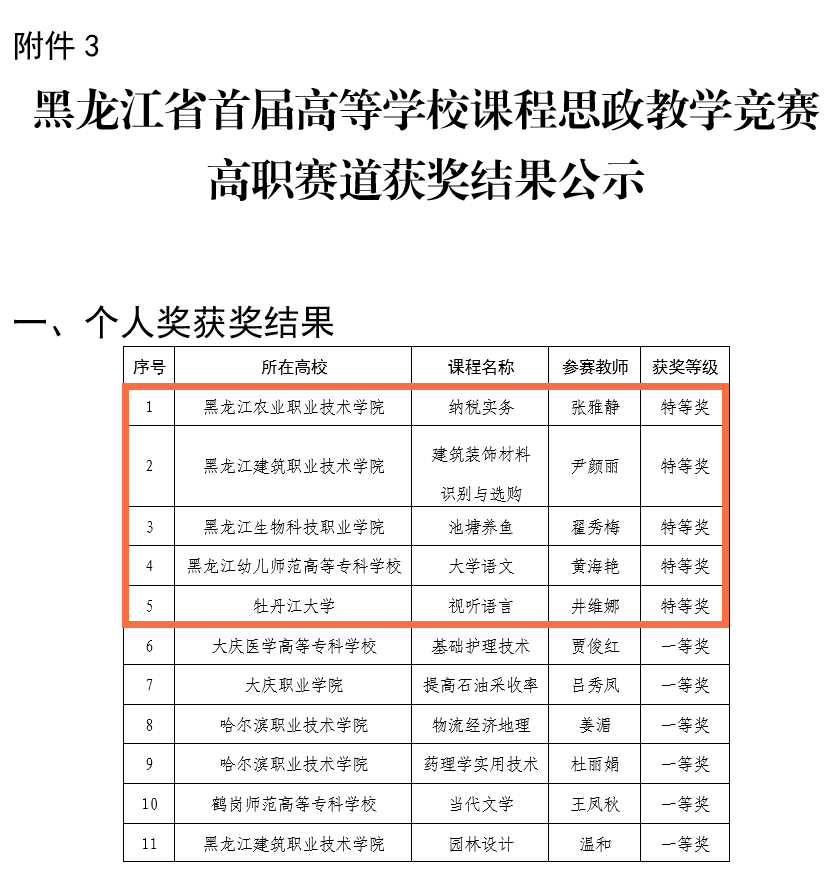 附件 3

黑龙江省首届高等学校课程思政教学竞赛高职赛道获奖结果公示

一、个人奖获奖结果

| 序号 | 所在高校 | 课程名称 | 参赛教师 | 获奖等级 |
|---|---|---|---|---|
| 1 | 黑龙江农业职业技术学院 | 纳税实务 | 张雅静 | 特等奖 |
| 2 | 黑龙江建筑职业技术学院 | 建筑装饰材料识别与选购 | 尹颜丽 | 特等奖 |
| 3 | 黑龙江生物科技职业学院 | 池塘养鱼 | 翟秀梅 | 特等奖 |
| 4 | 黑龙江幼儿师范高等专科学校 | 大学语文 | 黄海艳 | 特等奖 |
| 5 | 牡丹江大学 | 视听语言 | 井维娜 | 特等奖 |
| 6 | 大庆医学高等专科学校 | 基础护理技术 | 贾俊红 | 一等奖 |
| 7 | 大庆职业学院 | 提高石油采收率 | 吕秀凤 | 一等奖 |
| 8 | 哈尔滨职业技术学院 | 物流经济地理 | 姜湄 | 一等奖 |
| 9 | 哈尔滨职业技术学院 | 药理学实用技术 | 杜丽娟 | 一等奖 |
| 10 | 鹤岗师范高等专科学校 | 当代文学 | 王凤秋 | 一等奖 |
| 11 | 黑龙江建筑职业技术学院 | 园林设计 | 温和 | 一等奖 |